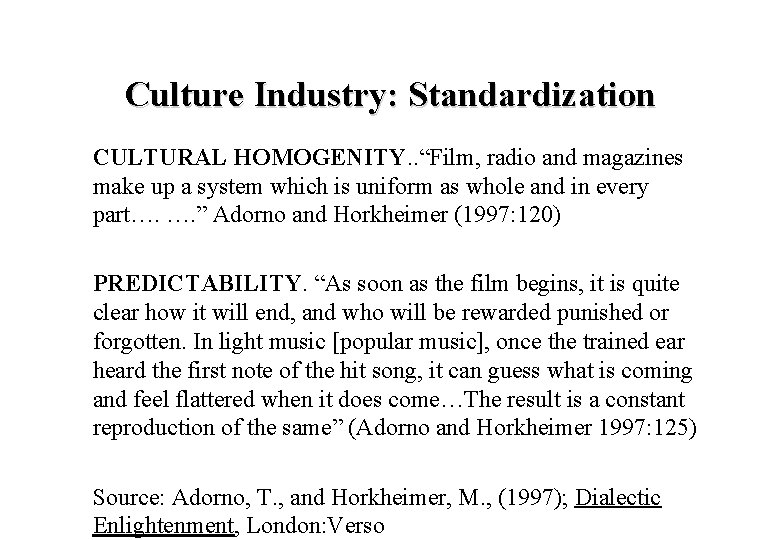 Culture Industry: Standardization

CULTURAL HOMOGENITY.."Film, radio and magazines make up a system which is uniform as whole and in every part…. …." Adorno and Horkheimer (1997:120)

PREDICTABILITY. "As soon as the film begins, it is quite clear how it will end, and who will be rewarded punished or forgotten. In light music [popular music], once the trained ear heard the first note of the hit song, it can guess what is coming and feel flattered when it does come…The result is a constant reproduction of the same" (Adorno and Horkheimer 1997:125)

Source: Adorno, T., and Horkheimer, M., (1997); Dialectic Enlightenment, London:Verso